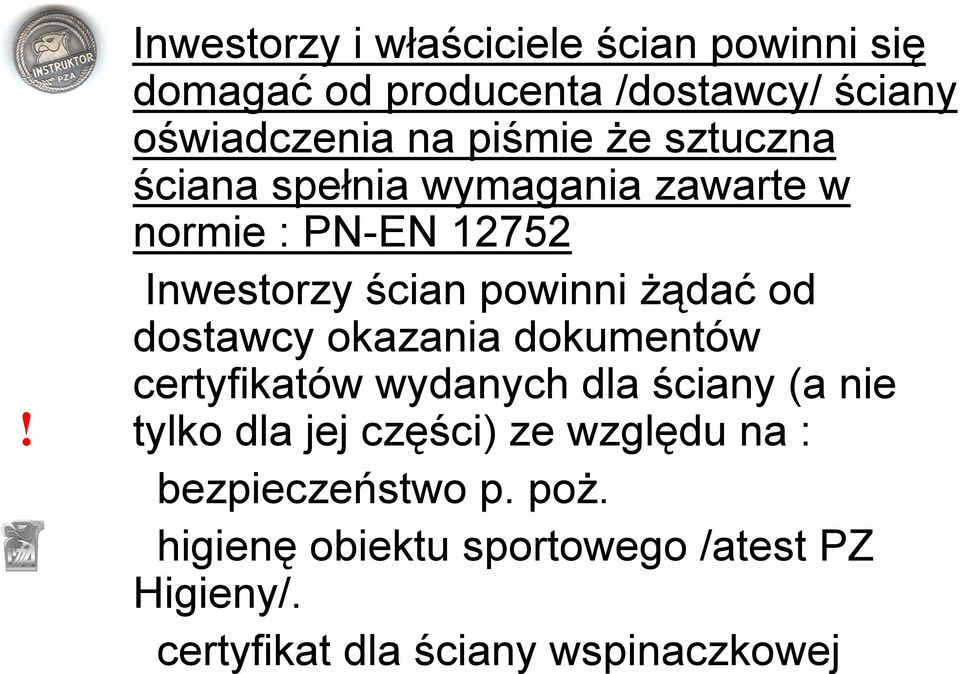 INSTRUKTOR PZA

Inwestorzy i właściciele ścian powinni się domagać od producenta /dostawcy/ ściany oświadczenia na piśmie że sztuczna ściana spełnia wymagania zawarte w normie : PN-EN 12752

Inwestorzy ścian powinni żądać od dostawcy okazania dokumentów certyfikatów wydanych dla ściany (a nie tylko dla jej części) ze względu na :

!

bezpieczeństwo p. poż.

higienę obiektu sportowego /atest PZ Higieny/.

certyfikat dla ściany wspinaczkowej